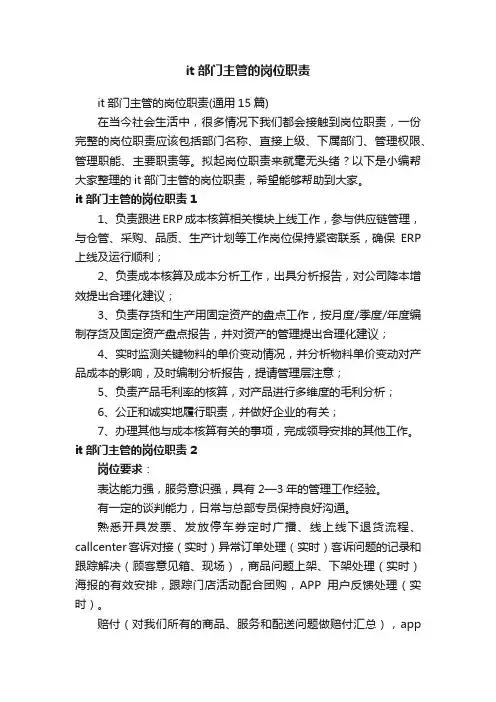 it 部门主管的岗位职责

it 部门主管的岗位职责(通用 15 篇)

在当今社会生活中，很多情况下我们都会接触到岗位职责，一份完整的岗位职责应该包括部门名称、直接上级、下属部门、管理权限、管理职能、主要职责等。拟起岗位职责来就毫无头绪？以下是小编帮大家整理的 it 部门主管的岗位职责，希望能够帮助到大家。

it 部门主管的岗位职责 1

1、负责跟进 ERP 成本核算相关模块上线工作，参与供应链管理，与仓管、采购、品质、生产计划等工作岗位保持紧密联系，确保 ERP 上线及运行顺利；

2、负责成本核算及成本分析工作，出具分析报告，对公司降本增效提出合理化建议；

3、负责存货和生产用固定资产的盘点工作，按月度/季度/年度编制存货及固定资产盘点报告，并对资产的管理提出合理化建议；

4、实时监测关键物料的单价变动情况，并分析物料单价变动对产品成本的影响，及时编制分析报告，提请管理层注意；

5、负责产品毛利率的核算，对产品进行多维度的毛利分析；

6、公正和诚实地履行职责，并做好企业的有关；

7、办理其他与成本核算有关的事项，完成领导安排的其他工作。

it 部门主管的岗位职责 2

岗位要求：

表达能力强，服务意识强，具有 2—3 年的管理工作经验。

有一定的谈判能力，日常与总部专员保持良好沟通。

熟悉开具发票、发放停车券定时广播、线上线下退货流程、callcenter 客诉对接（实时）异常订单处理（实时）客诉问题的记录和跟踪解决（顾客意见箱、现场），商品问题上架、下架处理（实时）海报的有效安排，跟踪门店活动配合团购，APP 用户反馈处理（实时）。

赔付（对我们所有的商品、服务和配送问题做赔付汇总），app